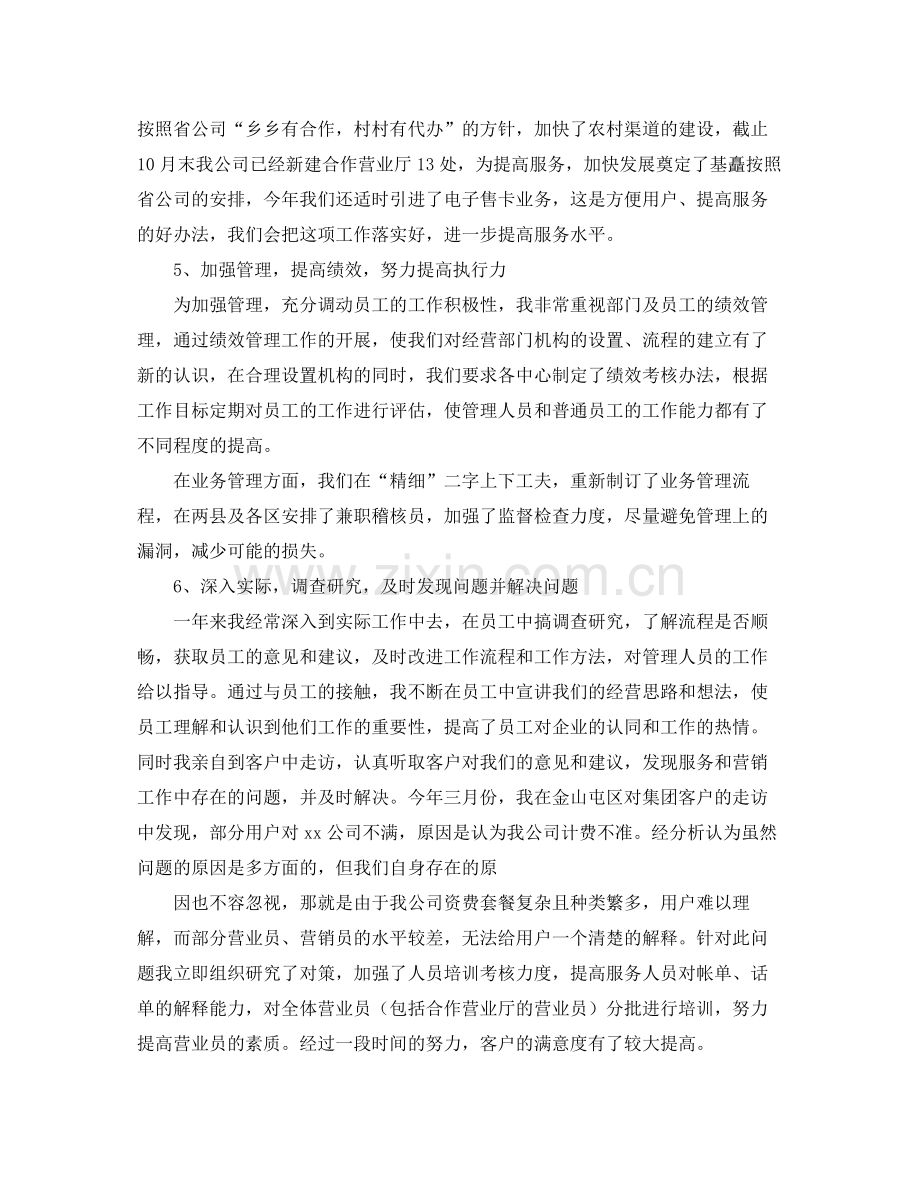 按照省公司“乡乡有合作，村村有代办”的方针，加快了农村渠道的建设，截止10月末我公司已经新建合作营业厅13处，为提高服务，加快发展奠定了基矗按照省公司的安排，今年我们还适时引进了电子售卡业务，这是方便用户、提高服务的好办法，我们会把这项工作落实好，进一步提高服务水平。

5、加强管理，提高绩效，努力提高执行力

为加强管理，充分调动员工的工作积极性，我非常重视部门及员工的绩效管理，通过绩效管理工作的开展，使我们对经营部门机构的设置、流程的建立有了新的认识，在合理设置机构的同时，我们要求各中心制定了绩效考核办法，根据工作目标定期对员工的工作进行评估，使管理人员和普通员工的工作能力都有了不同程度的提高。

在业务管理方面，我们在“精细”二字上下工夫，重新制订了业务管理流程，在两县及各区安排了兼职稽核员，加强了监督检查力度，尽量避免管理上的漏洞，减少可能的损失。

6、深入实际，调查研究，及时发现问题并解决问题

一年来我经常深入到实际工作中去，在员工中搞调查研究，了解流程是否顺畅，获取员工的意见和建议，及时改进工作流程和工作方法，对管理人员的工作给以指导。通过与员工的接触，我不断在员工中宣讲我们的经营思路和想法，使员工理解和认识到他们工作的重要性，提高了员工对企业的认同和工作的热情。同时我亲自到客户中走访，认真听取客户对我们的意见和建议，发现服务和营销工作中存在的问题，并及时解决。今年三月份，我在金山屯区对集团客户的走访中发现，部分用户对xx公司不满，原因是认为我公司计费不准。经分析认为虽然问题的原因是多方面的，但我们自身存在的原

因也不容忽视，那就是由于我公司资费套餐复杂且种类繁多，用户难以理解，而部分营业员、营销员的水平较差，无法给用户一个清楚的解释。针对此问题我立即组织研究了对策，加强了人员培训考核力度，提高服务人员对帐单、话单的解释能力，对全体营业员（包括合作营业厅的营业员）分批进行培训，努力提高营业员的素质。经过一段时间的努力，客户的满意度有了较大提高。

www.zixin.com.cn